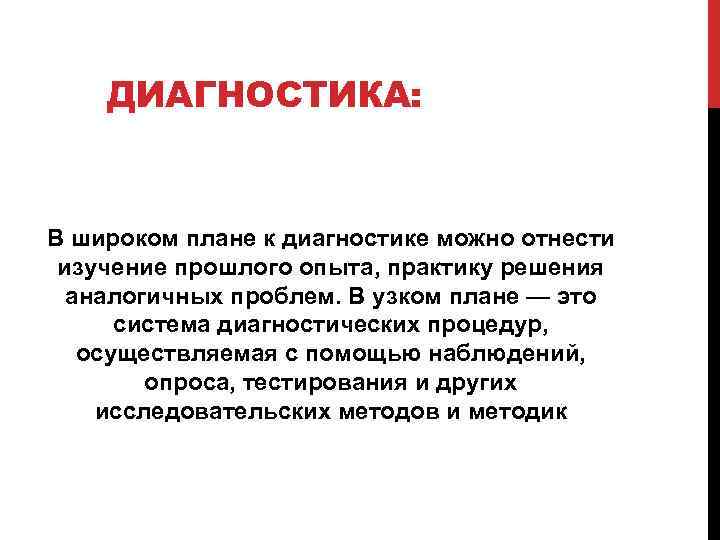 ДИАГНОСТИКА:

В широком плане к диагностике можно отнести изучение прошлого опыта, практику решения аналогичных проблем. В узком плане — это система диагностических процедур, осуществляемая с помощью наблюдений, опроса, тестирования и других исследовательских методов и методик